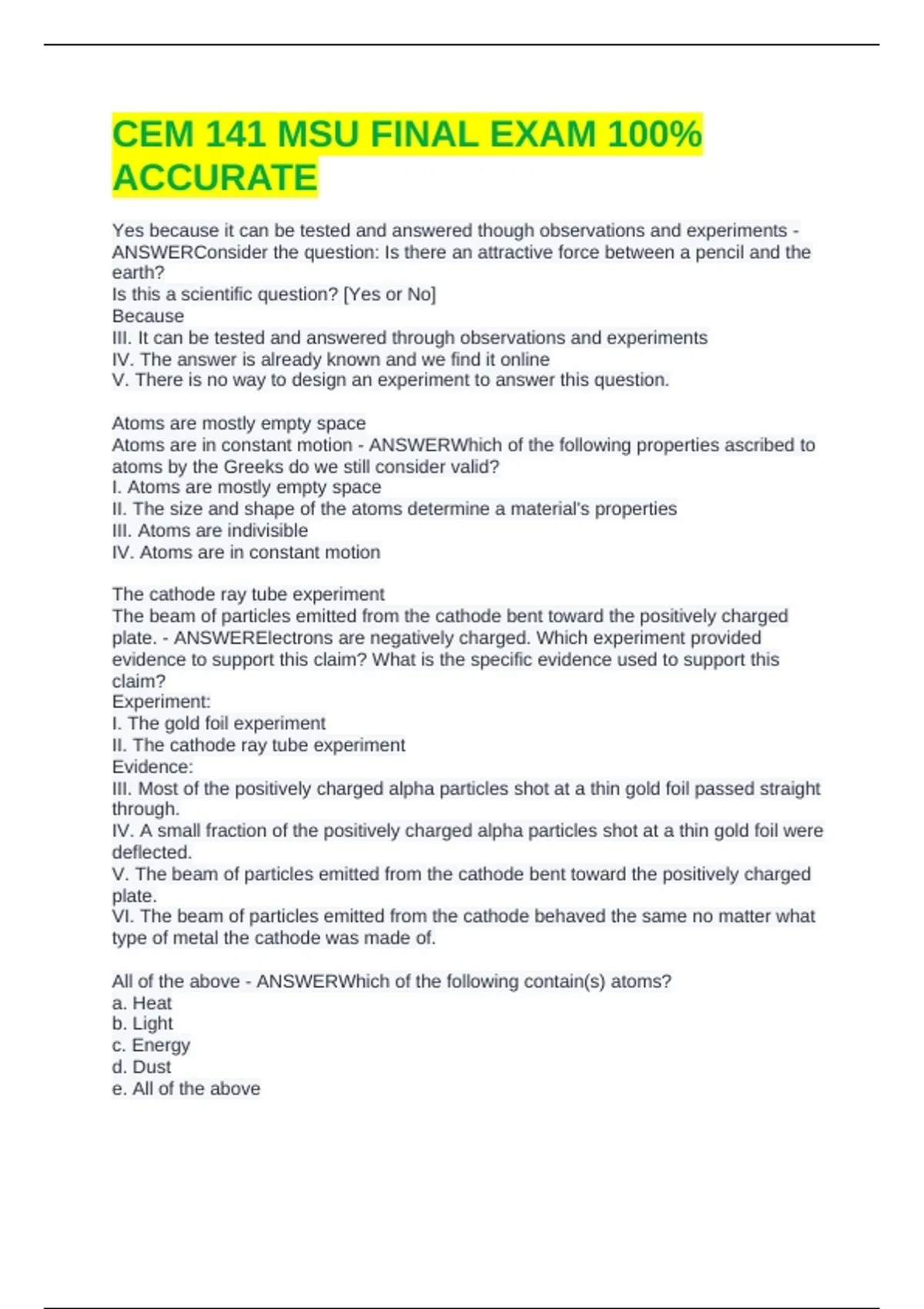 CEM 141 MSU FINAL EXAM 100% ACCURATE

Yes because it can be tested and answered though observations and experiments - ANSWERConsider the question: Is there an attractive force between a pencil and the earth?
Is this a scientific question? [Yes or No]
Because
III. It can be tested and answered through observations and experiments
IV. The answer is already known and we find it online
V. There is no way to design an experiment to answer this question.

Atoms are mostly empty space
Atoms are in constant motion - ANSWERWhich of the following properties ascribed to atoms by the Greeks do we still consider valid?
I. Atoms are mostly empty space
II. The size and shape of the atoms determine a material's properties
III. Atoms are indivisible
IV. Atoms are in constant motion

The cathode ray tube experiment
The beam of particles emitted from the cathode bent toward the positively charged plate. - ANSWERElectrons are negatively charged. Which experiment provided evidence to support this claim? What is the specific evidence used to support this claim?
Experiment:
I. The gold foil experiment
II. The cathode ray tube experiment
Evidence:
III. Most of the positively charged alpha particles shot at a thin gold foil passed straight through.
IV. A small fraction of the positively charged alpha particles shot at a thin gold foil were deflected.
V. The beam of particles emitted from the cathode bent toward the positively charged plate.
VI. The beam of particles emitted from the cathode behaved the same no matter what type of metal the cathode was made of.

All of the above - ANSWERWhich of the following contain(s) atoms?
a. Heat
b. Light
c. Energy
d. Dust
e. All of the above